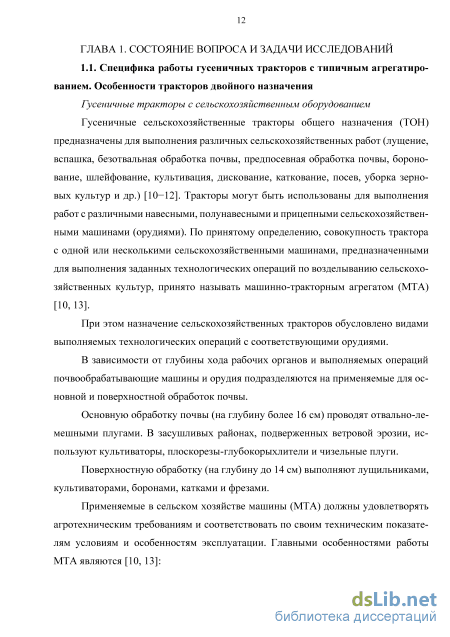 12

ГЛАВА 1. СОСТОЯНИЕ ВОПРОСА И ЗАДАЧИ ИССЛЕДОВАНИЙ

1.1. Специфика работы гусеничных тракторов с типичным агрегатированием. Особенности тракторов двойного назначения

Гусеничные тракторы с сельскохозяйственным оборудованием

Гусеничные сельскохозяйственные тракторы общего назначения (ТОН) предназначены для выполнения различных сельскохозяйственных работ (лущение, вспашка, безотвальная обработка почвы, предпосевная обработка почвы, боронование, шлейфование, культивация, дискование, каткование, посев, уборка зерновых культур и др.) [10−12]. Тракторы могут быть использованы для выполнения работ с различными навесными, полунавесными и прицепными сельскохозяйственными машинами (орудиями). По принятому определению, совокупность трактора с одной или несколькими сельскохозяйственными машинами, предназначенными для выполнения заданных технологических операций по возделыванию сельскохозяйственных культур, принято называть машинно-тракторным агрегатом (МТА) [10, 13].

При этом назначение сельскохозяйственных тракторов обусловлено видами выполняемых технологических операций с соответствующими орудиями.

В зависимости от глубины хода рабочих органов и выполняемых операций почвообрабатывающие машины и орудия подразделяются на применяемые для основной и поверхностной обработок почвы.

Основную обработку почвы (на глубину более 16 см) проводят отвально-лемешными плугами. В засушливых районах, подверженных ветровой эрозии, используют культиваторы, плоскорезы-глубокорыхлители и чизельные плуги.

Поверхностную обработку (на глубину до 14 см) выполняют лущильниками, культиваторами, боронами, катками и фрезами.

Применяемые в сельском хозяйстве машины (МТА) должны удовлетворять агротехническим требованиям и соответствовать по своим техническим показателям условиям и особенностям эксплуатации. Главными особенностями работы МТА являются [10, 13]:

dsLib.net
библиотека диссертаций